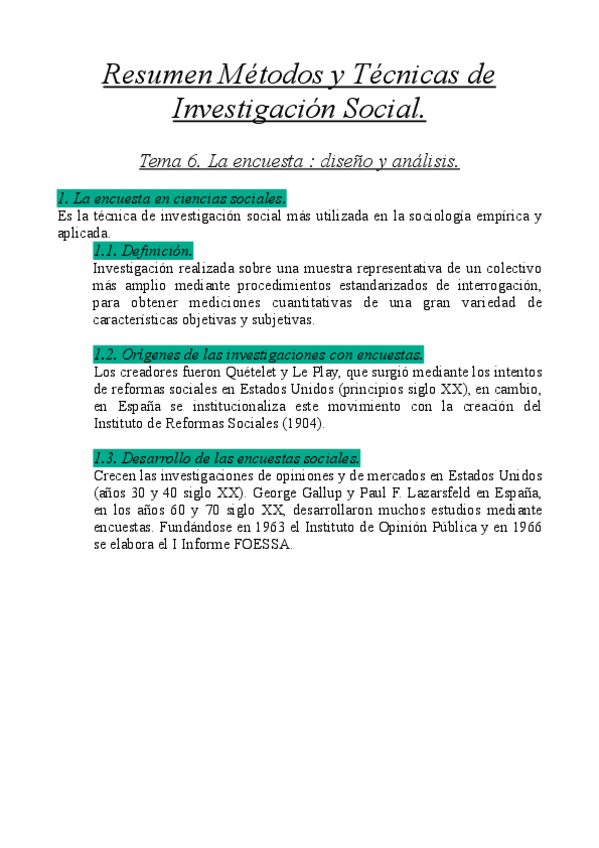 Resumen Métodos y Técnicas de Investigación Social.

Tema 6. La encuesta : diseño y análisis.

1. La encuesta en ciencias sociales.
Es la técnica de investigación social más utilizada en la sociología empírica y aplicada.

1.1. Definición.
Investigación realizada sobre una muestra representativa de un colectivo más amplio mediante procedimientos estandarizados de interrogación, para obtener mediciones cuantitativas de una gran variedad de características objetivas y subjetivas.

1.2. Orígenes de las investigaciones con encuestas.
Los creadores fueron Quételet y Le Play, que surgió mediante los intentos de reformas sociales en Estados Unidos (principios siglo XX), en cambio, en España se institucionaliza este movimiento con la creación del Instituto de Reformas Sociales (1904).

1.3. Desarrollo de las encuestas sociales.
Crecen las investigaciones de opiniones y de mercados en Estados Unidos (años 30 y 40 siglo XX). George Gallup y Paul F. Lazarsfeld en España, en los años 60 y 70 siglo XX, desarrollaron muchos estudios mediante encuestas. Fundándose en 1963 el Instituto de Opinión Pública y en 1966 se elabora el I Informe FOESSA.